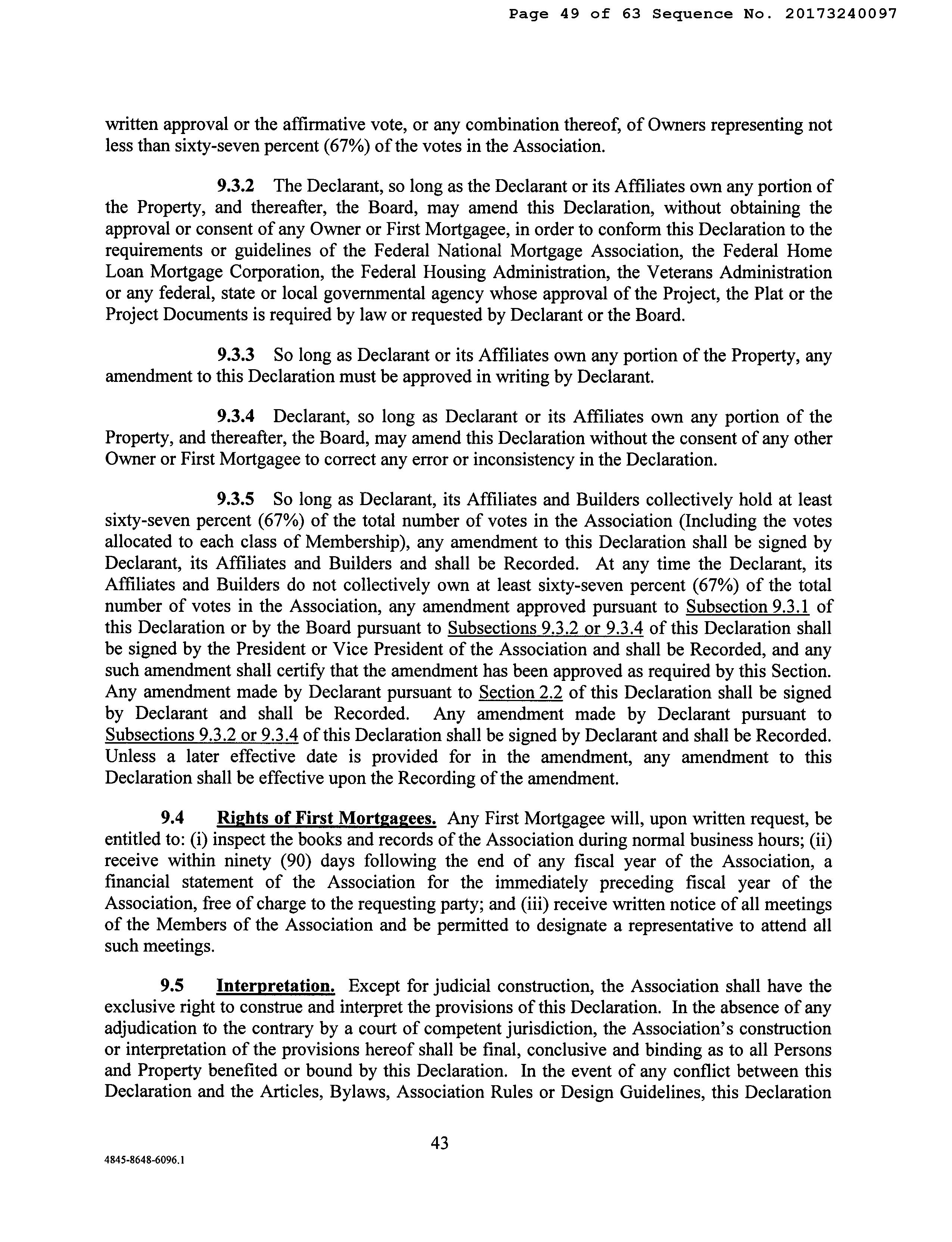 Page 49 of 63 Sequence No. 20173240097

written approval or the affirmative vote, or any combination thereof, of Owners representing not less than sixty-seven percent (67%) of the votes in the Association.

9.3.2 The Declarant, so long as the Declarant or its Affiliates own any portion of the Property, and thereafter, the Board, may amend this Declaration, without obtaining the approval or consent of any Owner or First Mortgagee, in order to conform this Declaration to the requirements or guidelines of the Federal National Mortgage Association, the Federal Home Loan Mortgage Corporation, the Federal Housing Administration, the Veterans Administration or any federal, state or local governmental agency whose approval of the Project, the Plat or the Project Documents is required by law or requested by Declarant or the Board.

9.3.3 So long as Declarant or its Affiliates own any portion of the Property, any amendment to this Declaration must be approved in writing by Declarant.

9.3.4 Declarant, so long as Declarant or its Affiliates own any portion of the Property, and thereafter, the Board, may amend this Declaration without the consent of any other Owner or First Mortgagee to correct any error or inconsistency in the Declaration.

9.3.5 So long as Declarant, its Affiliates and Builders collectively hold at least sixty-seven percent (67%) of the total number of votes in the Association (Including the votes allocated to each class of Membership), any amendment to this Declaration shall be signed by Declarant, its Affiliates and Builders and shall be Recorded. At any time the Declarant, its Affiliates and Builders do not collectively own at least sixty-seven percent (67%) of the total number of votes in the Association, any amendment approved pursuant to Subsection 9.3.1 of this Declaration or by the Board pursuant to Subsections 9.3.2 or 9.3.4 of this Declaration shall be signed by the President or Vice President of the Association and shall be Recorded, and any such amendment shall certify that the amendment has been approved as required by this Section. Any amendment made by Declarant pursuant to Section 2.2 of this Declaration shall be signed by Declarant and shall be Recorded. Any amendment made by Declarant pursuant to Subsections 9.3.2 or 9.3.4 of this Declaration shall be signed by Declarant and shall be Recorded. Unless a later effective date is provided for in the amendment, any amendment to this Declaration shall be effective upon the Recording of the amendment.

9.4 Rights of First Mortgagees. Any First Mortgagee will, upon written request, be entitled to: (i) inspect the books and records of the Association during normal business hours; (ii) receive within ninety (90) days following the end of any fiscal year of the Association, a financial statement of the Association for the immediately preceding fiscal year of the Association, free of charge to the requesting party; and (iii) receive written notice of all meetings of the Members of the Association and be permitted to designate a representative to attend all such meetings.

9.5 Interpretation. Except for judicial construction, the Association shall have the exclusive right to construe and interpret the provisions of this Declaration. In the absence of any adjudication to the contrary by a court of competent jurisdiction, the Association's construction or interpretation of the provisions hereof shall be final, conclusive and binding as to all Persons and Property benefited or bound by this Declaration. In the event of any conflict between this Declaration and the Articles, Bylaws, Association Rules or Design Guidelines, this Declaration

43

4845-8648-6096.1